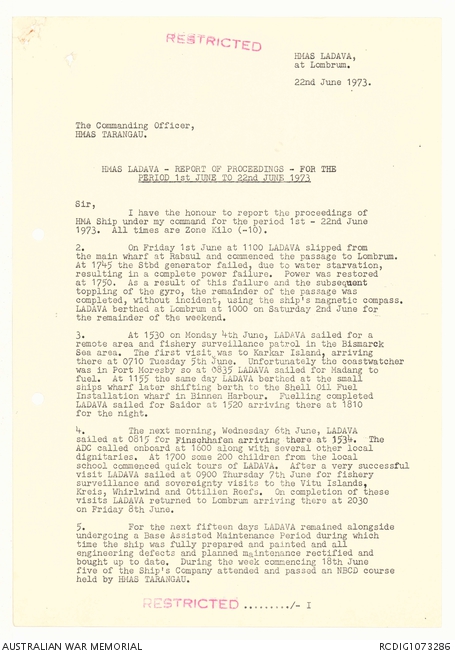 RESTRICTED

HMAS LADAVA,
at Lombrum.

22nd June 1973.

The Commanding Officer,
HMAS TARANGAU.

HMAS LADAVA - REPORT OF PROCEEDINGS - FOR THE PERIOD 1st JUNE TO 22nd JUNE 1973

Sir,

I have the honour to report the proceedings of HMA Ship under my command for the period 1st - 22nd June 1973. All times are Zone Kilo (-10).

2. On Friday 1st June at 1100 LADAVA slipped from the main wharf at Rabaul and commenced the passage to Lombrum. At 1745 the Stbd generator failed, due to water starvation, resulting in a complete power failure. Power was restored at 1750. As a result of this failure and the subsequent toppling of the gyro, the remainder of the passage was completed, without incident, using the ship's magnetic compass. LADAVA berthed at Lombrum at 1000 on Saturday 2nd June for the remainder of the weekend.

3. At 1530 on Monday 4th June, LADAVA sailed for a remote area and fishery surveillance patrol in the Bismarck Sea area. The first visit was to Karkar Island, arriving there at 0710 Tuesday 5th June. Unfortunately the coastwatcher was in Port Moresby so at 0835 LADAVA sailed for Madang to fuel. At 1155 the same day LADAVA berthed at the small ships wharf later shifting berth to the Shell Oil Fuel Installation wharf in Binnen Harbour. Fuelling completed LADAVA sailed for Saidor at 1520 arriving there at 1810 for the night.

4. The next morning, Wednesday 6th June, LADAVA sailed at 0815 for Finschhafen arriving there at 1534. The ADC called onboard at 1600 along with several other local dignitaries. At 1700 some 200 children from the local school commenced quick tours of LADAVA. After a very successful visit LADAVA sailed at 0900 Thursday 7th June for fishery surveillance and sovereignty visits to the Vitu Islands, Kreis, Whirlwind and Ottilien Reefs. On completion of these visits LADAVA returned to Lombrum arriving there at 2030 on Friday 8th June.

5. For the next fifteen days LADAVA remained alongside undergoing a Base Assisted Maintenance Period during which time the ship was fully prepared and painted and all engineering defects and planned maintenance rectified and bought up to date. During the week commencing 18th June five of the Ship's Company attended and passed an NBCD course held by HMAS TARANGAU.

RESTRICTED ........./- I

AUSTRALIAN WAR MEMORIAL
RCDIG1073286